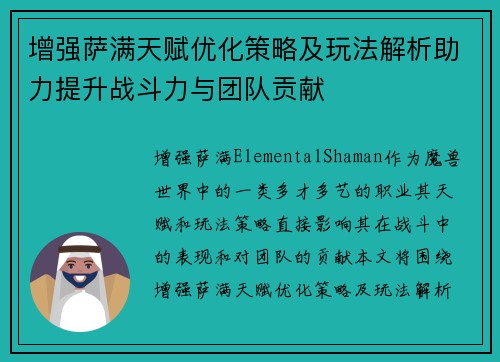 增强萨满天赋优化策略及玩法解析助力提升战斗力与团队贡献

增强萨满ElementalShaman作为魔兽世界中的一类多才多艺的职业其天赋和玩法策略直接影响其在战斗中的表现和对团队的贡献本文将围绕增强萨满天赋优化策略及玩法解析